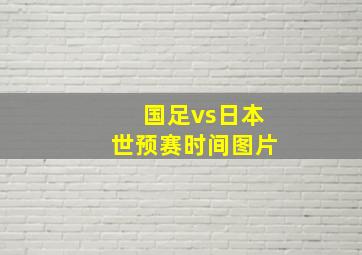 国足vs日本
世预赛时间图片